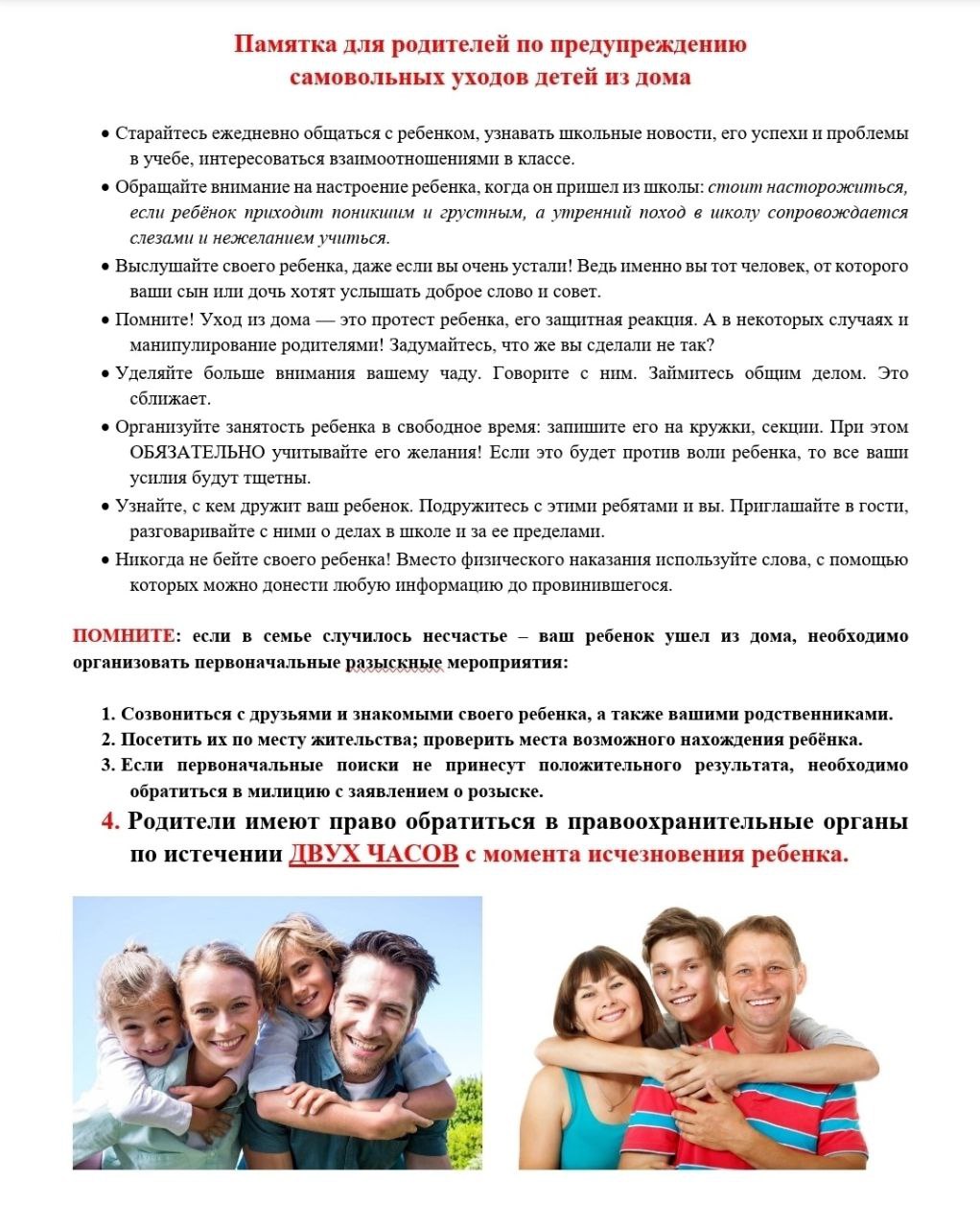 Памятка для родителей по предупреждению самовольных уходов детей из дома

• Старайтесь ежедневно общаться с ребенком, узнавать школьные новости, его успехи и проблемы в учебе, интересоваться взаимоотношениями в классе.

• Обращайте внимание на настроение ребенка, когда он пришел из школы: стоит насторожиться, если ребёнок приходит поникшим и грустным, а утренний поход в школу сопровождается слезами и нежеланием учиться.

• Выслушайте своего ребенка, даже если вы очень устали! Ведь именно вы тот человек, от которого ваши сын или дочь хотят услышать доброе слово и совет.

• Помните! Уход из дома — это протест ребенка, его защитная реакция. А в некоторых случаях и манипулирование родителями! Задумайтесь, что же вы сделали не так?

• Уделяйте больше внимания вашему чаду. Говорите с ним. Займитесь общим делом. Это сближает.

• Организуйте занятость ребенка в свободное время: запишите его на кружки, секции. При этом ОБЯЗАТЕЛЬНО учитывайте его желания! Если это будет против воли ребенка, то все ваши усилия будут тщетны.

• Узнайте, с кем дружит ваш ребенок. Подружитесь с этими ребятами и вы. Приглашайте в гости, разговаривайте с ними о делах в школе и за ее пределами.

• Никогда не бейте своего ребенка! Вместо физического наказания используйте слова, с помощью которых можно донести любую информацию до провинившегося.

ПОМНИТЕ: если в семье случилось несчастье – ваш ребенок ушел из дома, необходимо организовать первоначальные разыскные мероприятия:

1. Созвониться с друзьями и знакомыми своего ребенка, а также вашими родственниками.
2. Посетить их по месту жительства; проверить места возможного нахождения ребёнка.
3. Если первоначальные поиски не принесут положительного результата, необходимо обратиться в милицию с заявлением о розыске.
4. Родители имеют право обратиться в правоохранительные органы по истечении ДВУХ ЧАСОВ с момента исчезновения ребенка.